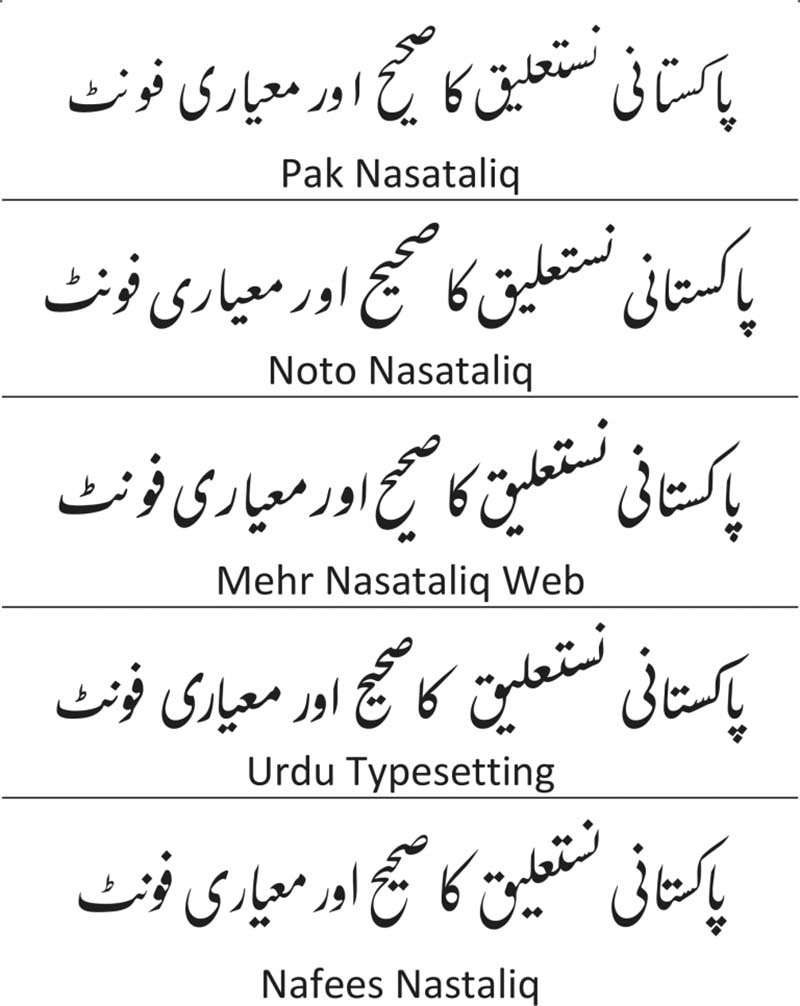 پاکستانی نستعلیق کا صحیح اور معیاری فونٹ

Pak Nasataliq

پاکستانی نستعلیق کا صحیح اور معیاری فونٹ

Noto Nasataliq

پاکستانی نستعلیق کا صحیح اور معیاری فونٹ

Mehr Nasataliq Web

پاکستانی نستعلیق کا صحیح اور معیاری فونٹ

Urdu Typesetting

پاکستانی نستعلیق کا صحیح اور معیاری فونٹ

Nafees Nastaliq